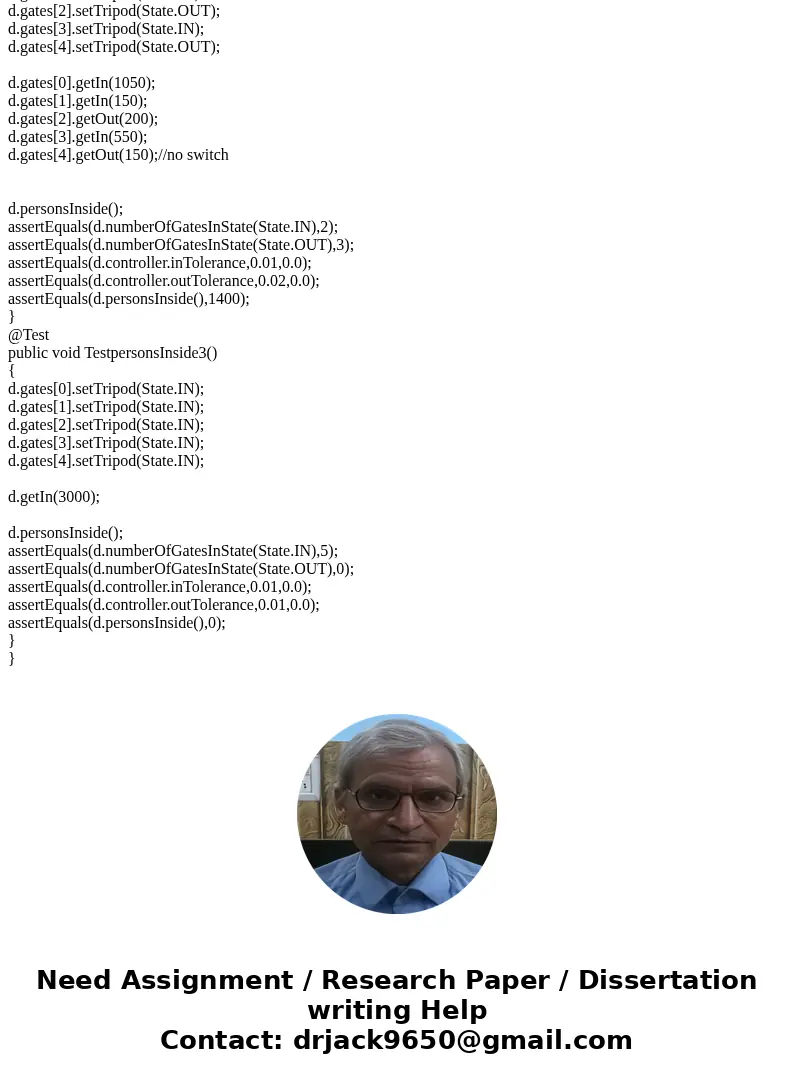 d.gates[2].setTripod(State.OUT);
d.gates[3].setTripod(State.IN);
d.gates[4].setTripod(State.OUT);

d.gates[0].getIn(1050);
d.gates[1].getIn(150);
d.gates[2].getOut(200);
d.gates[3].getIn(550);
d.gates[4].getOut(150);//no switch

d.personsInside();
assertEquals(d.numberOfGatesInState(State.IN),2);
assertEquals(d.numberOfGatesInState(State.OUT),3);
assertEquals(d.controller.inTolerance,0.01,0.0);
assertEquals(d.controller.outTolerance,0.02,0.0);
assertEquals(d.personsInside(),1400);
}
@Test
public void TestpersonsInside3()
{
d.gates[0].setTripod(State.IN);
d.gates[1].setTripod(State.IN);
d.gates[2].setTripod(State.IN);
d.gates[3].setTripod(State.IN);
d.gates[4].setTripod(State.IN);

d.getIn(3000);

d.personsInside();
assertEquals(d.numberOfGatesInState(State.IN),5);
assertEquals(d.numberOfGatesInState(State.OUT),0);
assertEquals(d.controller.inTolerance,0.01,0.0);
assertEquals(d.controller.outTolerance,0.01,0.0);
assertEquals(d.personsInside(),0);
}
}

Need Assignment / Research Paper / Dissertation writing Help
Contact: drjack9650@gmail.com